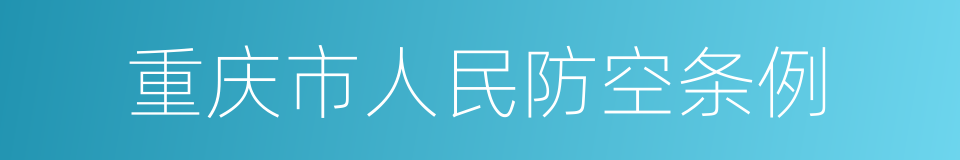 重庆市人民防空条例